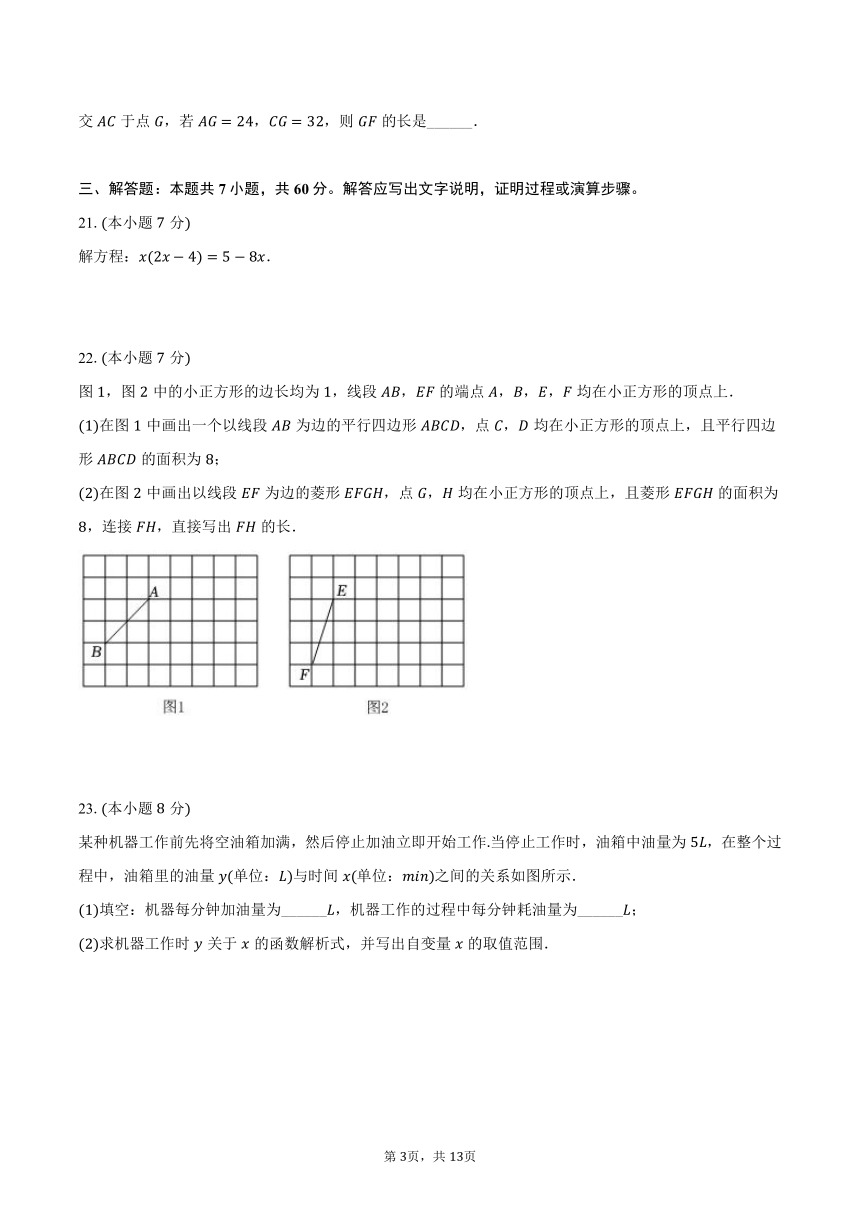 交 $AC$ 于点 $G$，若 $AG=24$，$CG=32$，则 $GF$ 的长是______.

三、解答题：本题共 7 小题，共 60 分。解答应写出文字说明，证明过程或演算步骤。

21. (本小题 7 分)

解方程：$x(2x-4)=5-8x$.

22. (本小题 7 分)

图 1，图 2 中的小正方形的边长均为 1，线段 $AB$，$EF$ 的端点 $A$，$B$，$E$，$F$ 均在小正方形的顶点上.

(1)在图 1 中画出一个以线段 $AB$ 为边的平行四边形 $ABCD$，点 $C$，$D$ 均在小正方形的顶点上，且平行四边形 $ABCD$ 的面积为 8；

(2)在图 2 中画出以线段 $EF$ 为边的菱形 $EFGH$，点 $G$，$H$ 均在小正方形的顶点上，且菱形 $EFGH$ 的面积为 8，连接 $FH$，直接写出 $FH$ 的长.

A
B
图1
E
F
图2

23. (本小题 8 分)

某种机器工作前先将空油箱加满，然后停止加油立即开始工作.当停止工作时，油箱中油量为 $5L$，在整个过程中，油箱里的油量 $y$(单位：$L$)与时间 $x$(单位：$min$)之间的关系如图所示.

(1)填空：机器每分钟加油量为______$L$，机器工作的过程中每分钟耗油量为______$L$；

(2)求机器工作时 $y$ 关于 $x$ 的函数解析式，并写出自变量 $x$ 的取值范围.

第 3页，共 13页